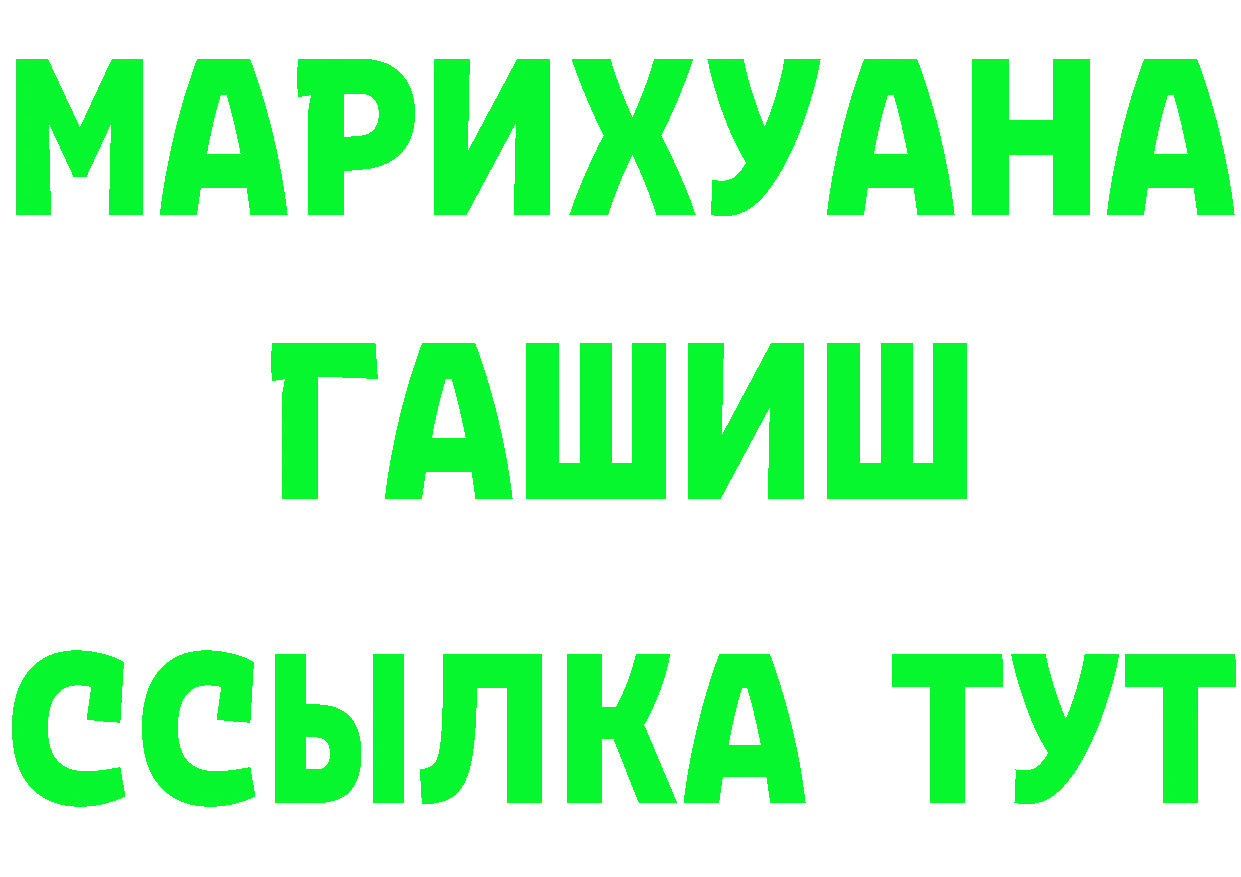 МАРИХУАНА
ГАШИШ
ССЫЛКА ТУТ